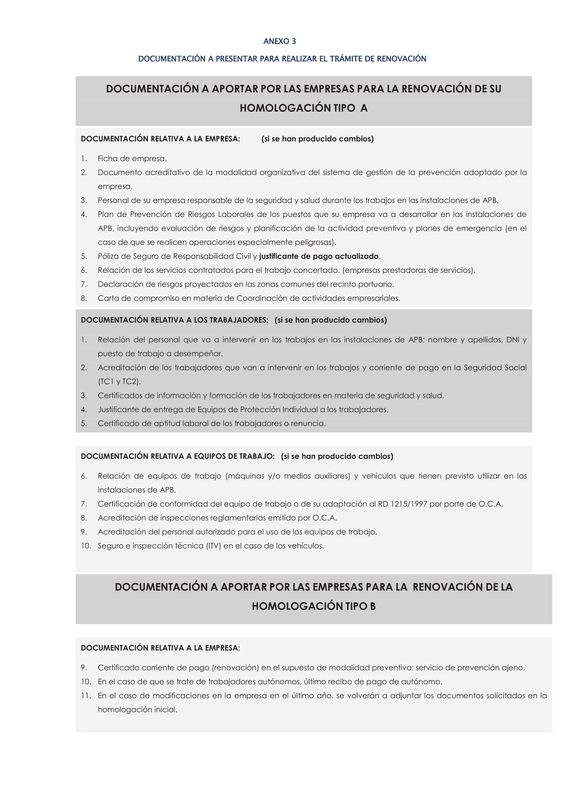 ANEXO 3

DOCUMENTACIÓN A PRESENTAR PARA REALIZAR EL TRÁMITE DE RENOVACIÓN

DOCUMENTACIÓN A APORTAR POR LAS EMPRESAS PARA LA RENOVACIÓN DE SU HOMOLOGACIÓN TIPO A

DOCUMENTACIÓN RELATIVA A LA EMPRESA: (si se han producido cambios)

1. Ficha de empresa.
2. Documento acreditativo de la modalidad organizativa del sistema de gestión de la prevención adoptado por la empresa.
3. Personal de su empresa responsable de la seguridad y salud durante los trabajos en las instalaciones de APB.
4. Plan de Prevención de Riesgos Laborales de los puestos que su empresa va a desarrollar en las instalaciones de APB, incluyendo evaluación de riesgos y planificación de la actividad preventiva y planes de emergencia (en el caso de que se realicen operaciones especialmente peligrosas).
5. Póliza de Seguro de Responsabilidad Civil y justificante de pago actualizado.
6. Relación de los servicios contratados para el trabajo concertado. (empresas prestadoras de servicios).
7. Declaración de riesgos proyectados en las zonas comunes del recinto portuario.
8. Carta de compromiso en materia de Coordinación de actividades empresariales.

DOCUMENTACIÓN RELATIVA A LOS TRABAJADORES: (si se han producido cambios)

1. Relación del personal que va a intervenir en los trabajos en las instalaciones de APB: nombre y apellidos, DNI y puesto de trabajo a desempeñar.
2. Acreditación de los trabajadores que van a intervenir en los trabajos y corriente de pago en la Seguridad Social (TC1 y TC2).
3. Certificados de información y formación de los trabajadores en materia de seguridad y salud.
4. Justificante de entrega de Equipos de Protección Individual a los trabajadores.
5. Certificado de aptitud laboral de los trabajadores o renuncia.

DOCUMENTACIÓN RELATIVA A EQUIPOS DE TRABAJO: (si se han producido cambios)

6. Relación de equipos de trabajo (máquinas y/o medios auxiliares) y vehículos que tienen previsto utilizar en las instalaciones de APB.
7. Certificación de conformidad del equipo de trabajo o de su adaptación al RD 1215/1997 por parte de O.C.A.
8. Acreditación de inspecciones reglamentarias emitido por O.C.A.
9. Acreditación del personal autorizado para el uso de los equipos de trabajo.
10. Seguro e inspección técnica (ITV) en el caso de los vehículos.

DOCUMENTACIÓN A APORTAR POR LAS EMPRESAS PARA LA RENOVACIÓN DE LA HOMOLOGACIÓN TIPO B

DOCUMENTACIÓN RELATIVA A LA EMPRESA:

9. Certificado corriente de pago (renovación) en el supuesto de modalidad preventiva: servicio de prevención ajeno.
10. En el caso de que se trate de trabajadores autónomos, último recibo de pago de autónomo.
11. En el caso de modificaciones en la empresa en el último año, se volverán a adjuntar los documentos solicitados en la homologación inicial.